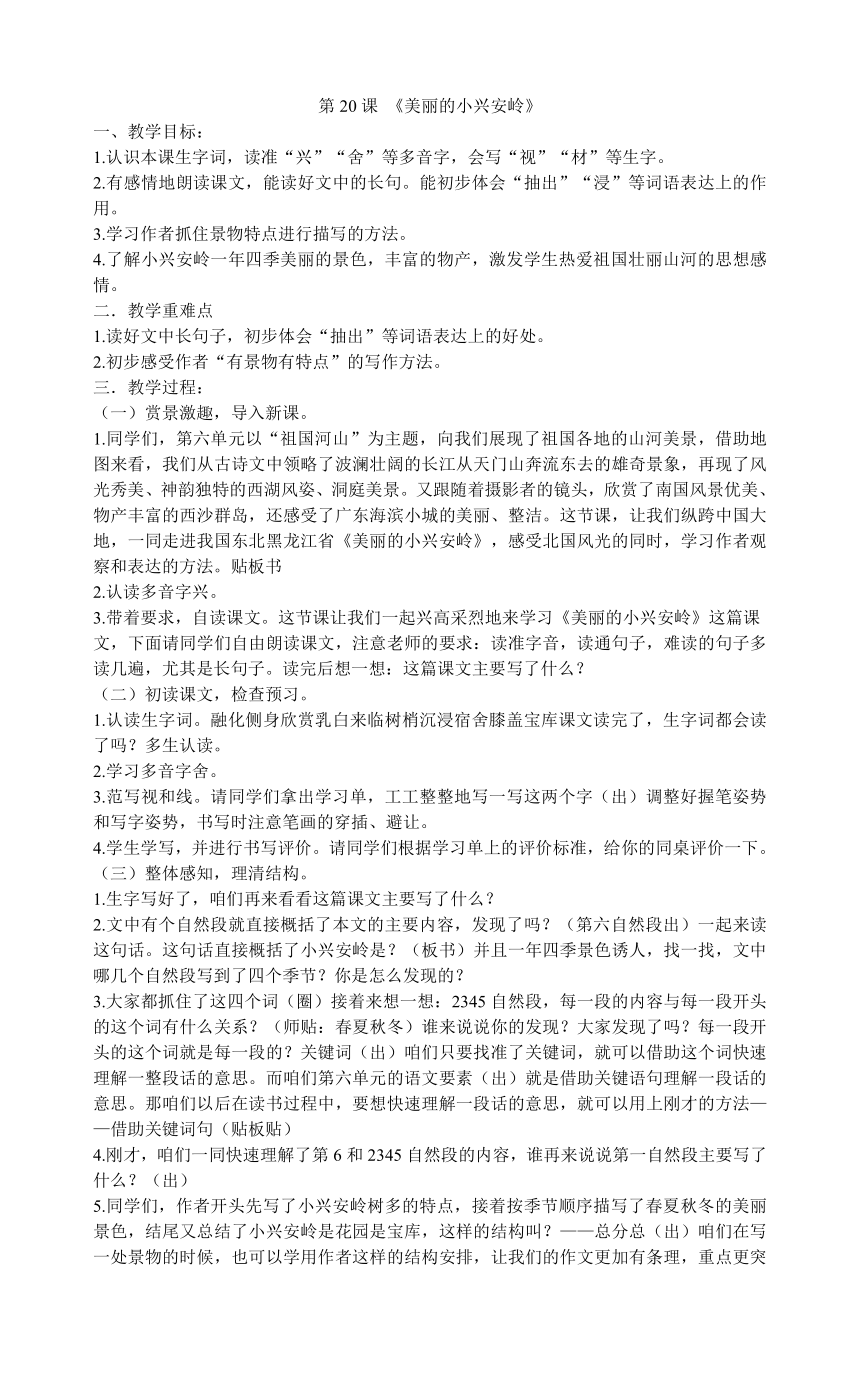 第 20 课 《美丽的小兴安岭》

一、教学目标：

1.认识本课生字词，读准“兴”“舍”等多音字，会写“视”“材”等生字。

2.有感情地朗读课文，能读好文中的长句。能初步体会“抽出”“浸”等词语表达上的作用。

3.学习作者抓住景物特点进行描写的方法。

4.了解小兴安岭一年四季美丽的景色，丰富的物产，激发学生热爱祖国壮丽山河的思想感情。

二．教学重难点

1.读好文中长句子，初步体会“抽出”等词语表达上的好处。

2.初步感受作者“有景物有特点”的写作方法。

三．教学过程：

（一）赏景激趣，导入新课。

1.同学们，第六单元以“祖国河山”为主题，向我们展现了祖国各地的山河美景，借助地图来看，我们从古诗文中领略了波澜壮阔的长江从天门山奔流东去的雄奇景象，再现了风光秀美、神韵独特的西湖风姿、洞庭美景。又跟随着摄影者的镜头，欣赏了南国风景优美、物产丰富的西沙群岛，还感受了广东海滨小城的美丽、整洁。这节课，让我们纵跨中国大地，一同走进我国东北黑龙江省《美丽的小兴安岭》，感受北国风光的同时，学习作者观察和表达的方法。贴板书

2.认读多音字兴。

3.带着要求，自读课文。这节课让我们一起兴高采烈地来学习《美丽的小兴安岭》这篇课文，下面请同学们自由朗读课文，注意老师的要求：读准字音，读通句子，难读的句子多读几遍，尤其是长句子。读完后想一想：这篇课文主要写了什么？

（二）初读课文，检查预习。

1.认读生字词。融化侧身欣赏乳白来临树梢沉浸宿舍膝盖宝库课文读完了，生字词都会读了吗？多生认读。

2.学习多音字舍。

3.范写视和线。请同学们拿出学习单，工工整整地写一写这两个字（出）调整好握笔姿势和写字姿势，书写时注意笔画的穿插、避让。

4.学生学写，并进行书写评价。请同学们根据学习单上的评价标准，给你的同桌评价一下。

（三）整体感知，理清结构。

1.生字写好了，咱们再来看看这篇课文主要写了什么？

2.文中有个自然段就直接概括了本文的主要内容，发现了吗？（第六自然段出）一起来读这句话。这句话直接概括了小兴安岭是？（板书）并且一年四季景色诱人，找一找，文中哪几个自然段写到了四个季节？你是怎么发现的？

3.大家都抓住了这四个词（圈）接着来想一想：2345 自然段，每一段的内容与每一段开头的这个词有什么关系？（师贴：春夏秋冬）谁来说说你的发现？大家发现了吗？每一段开头的这个词就是每一段的？关键词（出）咱们只要找准了关键词，就可以借助这个词快速理解一整段话的意思。而咱们第六单元的语文要素（出）就是借助关键语句理解一段话的意思。那咱们以后在读书过程中，要想快速理解一段话的意思，就可以用上刚才的方法——借助关键词句（贴板贴）

4.刚才，咱们一同快速理解了第 6 和 2345 自然段的内容，谁再来说说第一自然段主要写了什么？（出）

5.同学们，作者开头先写了小兴安岭树多的特点，接着按季节顺序描写了春夏秋冬的美丽景色，结尾又总结了小兴安岭是花园是宝库，这样的结构叫？——总分总（出）咱们在写一处景物的时候，也可以学用作者这样的结构安排，让我们的作文更加有条理，重点更突